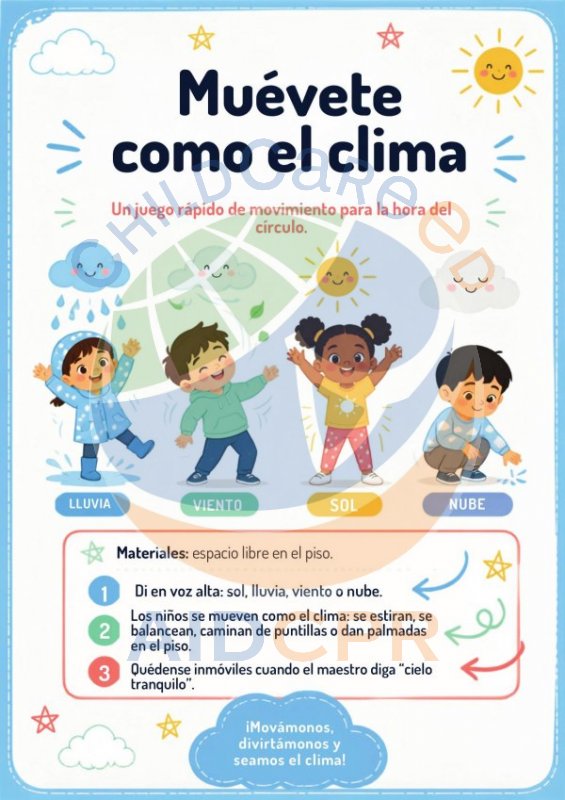 Muévete como el clima

Un juego rápido de movimiento para la hora del círculo.

LLUVIA

VIENTO

SOL

NUBE

Materiales: espacio libre en el piso.

1 Di en voz alta: sol, lluvia, viento o nube.

2 Los niños se mueven como el clima: se estiran, se balancean, caminan de puntillas o dan palmadas en el piso.

3 Quédense inmóviles cuando el maestro diga "cielo tranquilo".

¡Movámonos, divirtámonos y seamos el clima!

CHILDCareED

AIDCPR